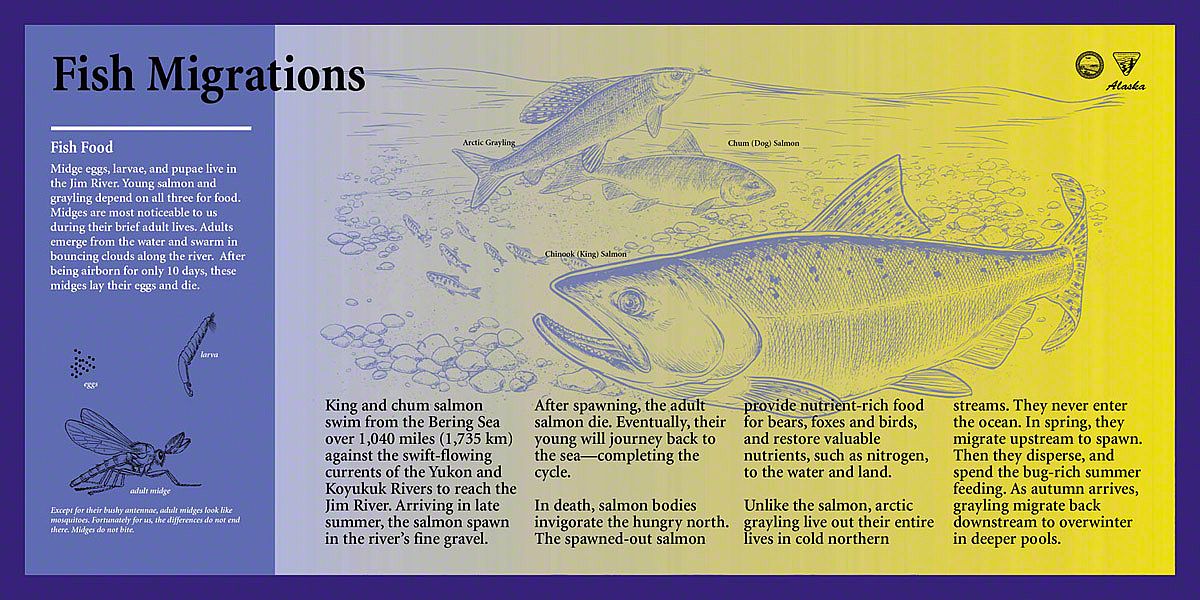 Fish Migrations

Alaska

Fish Food

Midge eggs, larvae, and pupae live in the Jim River. Young salmon and grayling depend on all three for food. Midges are most noticeable to us during their brief adult lives. Adults emerge from the water and swarm in bouncing clouds along the river. After being airborn for only 10 days, these midges lay their eggs and die.

eggs

larva

adult midge

Except for their bushy antennae, adult midges look like mosquitoes. Fortunately for us, the differences do not end there. Midges do not bite.

Arctic Grayling

Chum (Dog) Salmon

Chinook (King) Salmon

King and chum salmon swim from the Bering Sea over 1,040 miles (1,735 km) against the swift-flowing currents of the Yukon and Koyukuk Rivers to reach the Jim River. Arriving in late summer, the salmon spawn in the river's fine gravel.

After spawning, the adult salmon die. Eventually, their young will journey back to the sea—completing the cycle.

In death, salmon bodies invigorate the hungry north. The spawned-out salmon provide nutrient-rich food for bears, foxes and birds, and restore valuable nutrients, such as nitrogen, to the water and land.

Unlike the salmon, arctic grayling live out their entire lives in cold northern streams. They never enter the ocean. In spring, they migrate upstream to spawn. Then they disperse, and spend the bug-rich summer feeding. As autumn arrives, grayling migrate back downstream to overwinter in deeper pools.